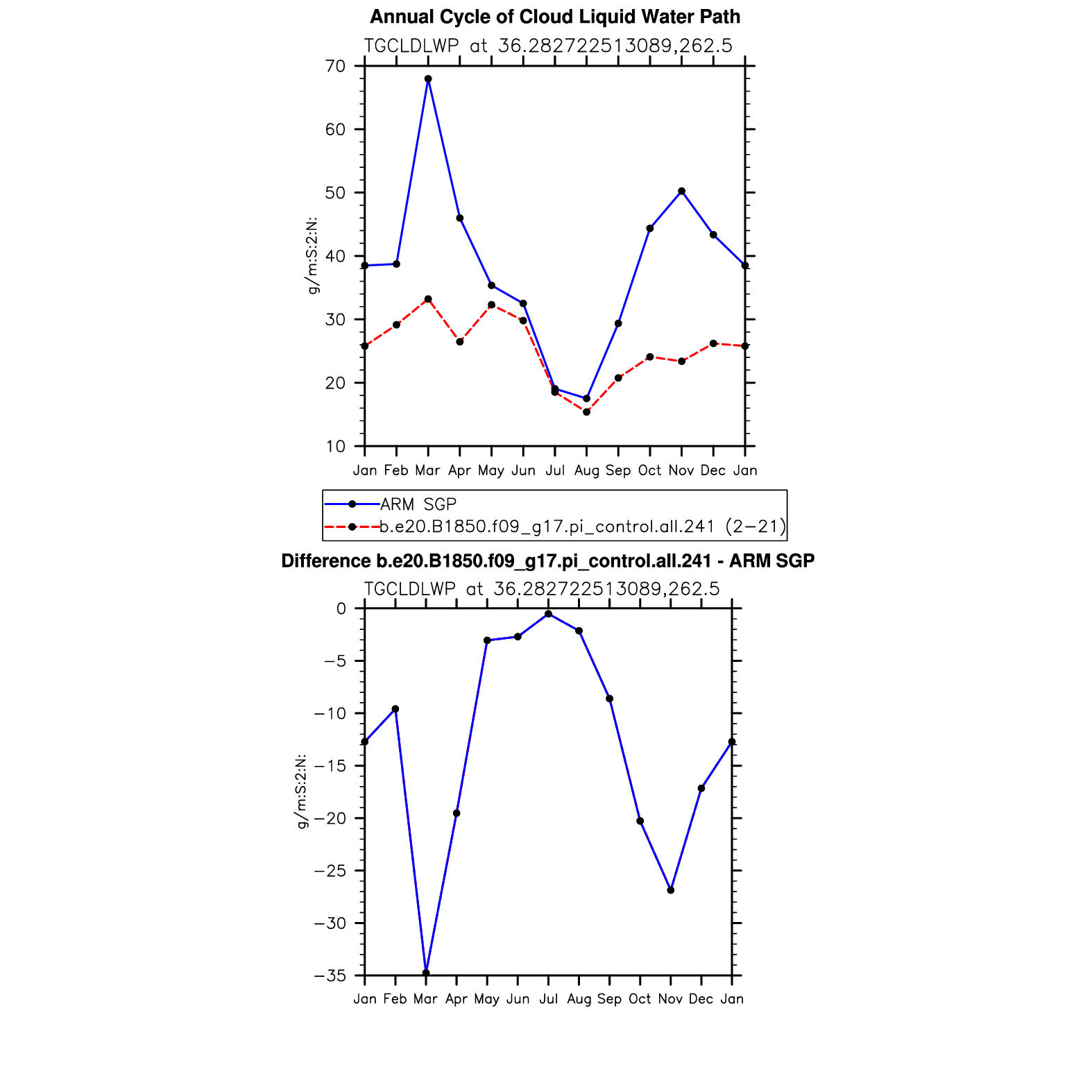 Annual Cycle of Cloud Liquid Water Path

TGCLDLWP at 36.282722513089,262.5

g/m:S:2:N:

70
60
50
40
30
20
10

Jan Feb Mar Apr May Jun Jul Aug Sep Oct Nov Dec Jan

ARM SGP
b.e20.B1850.f09_g17.pi_control.all.241 (2−21)

Difference b.e20.B1850.f09_g17.pi_control.all.241 - ARM SGP

TGCLDLWP at 36.282722513089,262.5

g/m:S:2:N:

0
−5
−10
−15
−20
−25
−30
−35

Jan Feb Mar Apr May Jun Jul Aug Sep Oct Nov Dec Jan